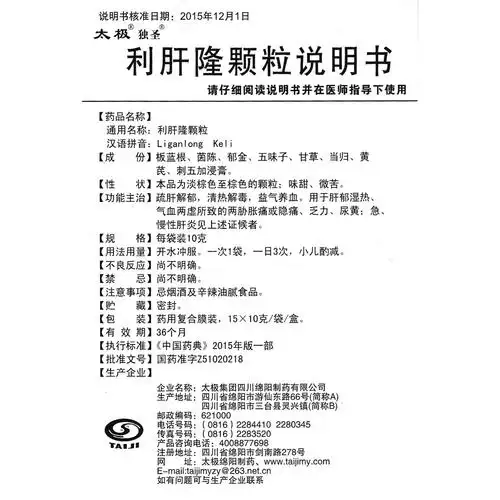 说明书核准日期：2015年12月1日

太极® 独圣®

利肝隆颗粒说明书

请仔细阅读说明书并在医师指导下使用

【药品名称】
通用名称：利肝隆颗粒
汉语拼音：Liganlong Keli

【成　　份】板蓝根、茵陈、郁金、五味子、甘草、当归、黄芪、刺五加浸膏。

【性　　状】本品为淡棕色至棕色的颗粒；味甜、微苦。

【功能主治】疏肝解郁，清热解毒，益气养血。用于肝郁湿热、气血两虚所致的两胁胀痛或隐痛、乏力、尿黄；急、慢性肝炎见上述证候者。

【规　　格】每袋装10克

【用法用量】开水冲服。一次1袋，一日3次，小儿酌减。

【不良反应】尚不明确。

【禁　　忌】尚不明确。

【注意事项】忌烟酒及辛辣油腻食品。

【贮　　藏】密封。

【包　　装】药用复合膜装，15×10克/袋/盒。

【有 效 期】36个月

【执行标准】《中国药典》2015年版一部

【批准文号】国药准字Z51020218

【生产企业】
企业名称：太极集团四川绵阳制药有限公司
生产地址：四川省绵阳市游仙东路66号(简称A)
四川省绵阳市三台县灵兴镇(简称B)
邮政编码：621000
电话号码：（0816）2284410 2280345
传真号码：（0816）2283520
产品咨询电话：4008877698
注册地址：四川省绵阳市剑南路278号
网　　址：太极绵阳制药、www.taijimy.com
E-mail:taijimyzy@263.net.cn
如有问题可与生产企业联系

TAIJI